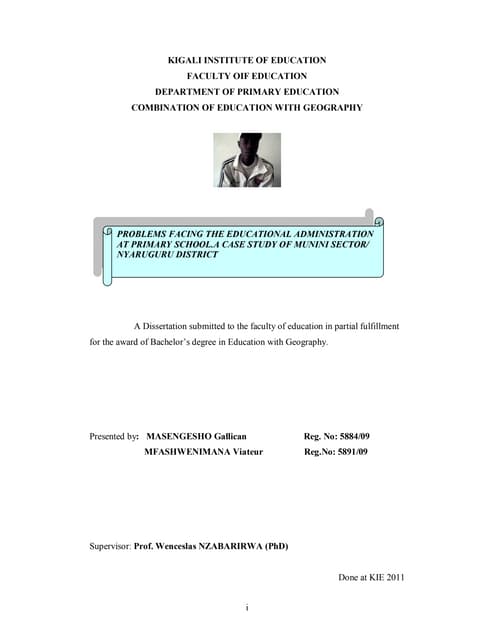 KIGALI INSTITUTE OF EDUCATION
FACULTY OIF EDUCATION
DEPARTMENT OF PRIMARY EDUCATION
COMBINATION OF EDUCATION WITH GEOGRAPHY

PROBLEMS FACING THE EDUCATIONAL ADMINISTRATION AT PRIMARY SCHOOL.A CASE STUDY OF MUNINI SECTOR/ NYARUGURU DISTRICT

A Dissertation submitted to the faculty of education in partial fulfillment for the award of Bachelor's degree in Education with Geography.

Presented by: MASENGESHO Gallican Reg. No: 5884/09
MFASHWENIMANA Viateur Reg.No: 5891/09

Supervisor: Prof. Wenceslas NZABARIRWA (PhD)

Done at KIE 2011

i